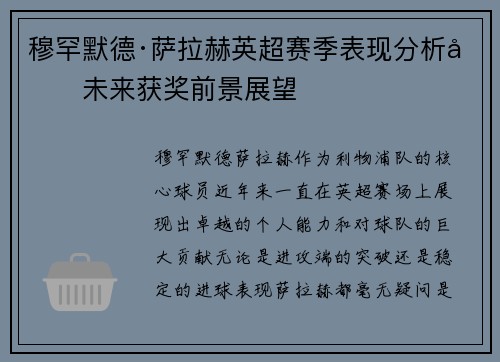 穆罕默德·萨拉赫英超赛季表现分析å
未来获奖前景展望

穆罕默德萨拉赫作为利物浦队的核心球员近年来一直在英超赛场上展现出卓越的个人能力和对球队的巨大贡献无论是进攻端的突破还是稳定的进球表现萨拉赫都毫无疑问是